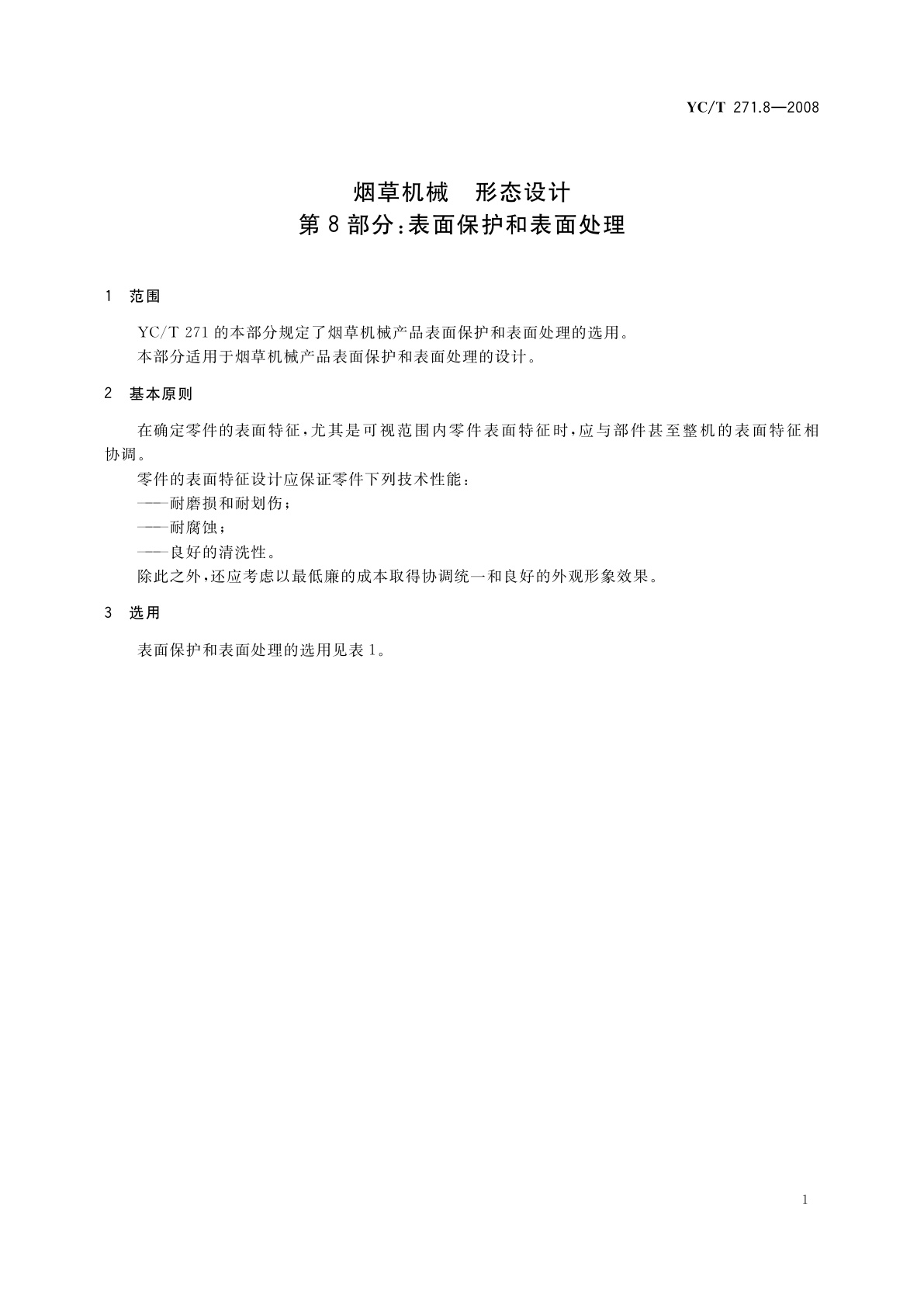 YC/T 271.8—2008

烟草机械　形态设计
第8部分:表面保护和表面处理

1　范围

YC/T 271的本部分规定了烟草机械产品表面保护和表面处理的选用。
本部分适用于烟草机械产品表面保护和表面处理的设计。

2　基本原则

在确定零件的表面特征,尤其是可视范围内零件表面特征时,应与部件甚至整机的表面特征相协调。
零件的表面特征设计应保证零件下列技术性能:
——耐磨损和耐划伤;
——耐腐蚀;
——良好的清洗性。
除此之外,还应考虑以最低廉的成本取得协调统一和良好的外观形象效果。

3　选用

表面保护和表面处理的选用见表1。

1